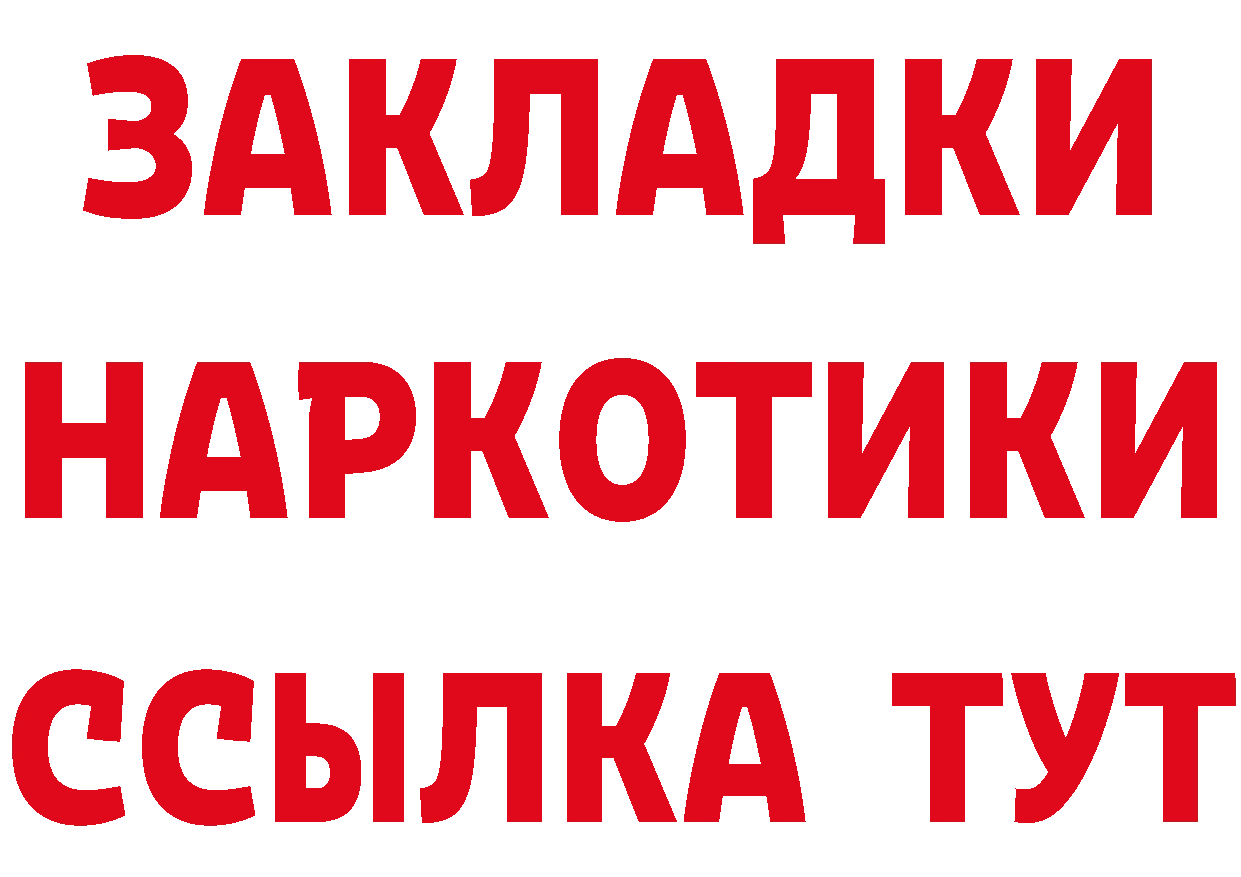 ЗАКЛАДКИ НАРКОТИКИ ССЫЛКА ТУТ